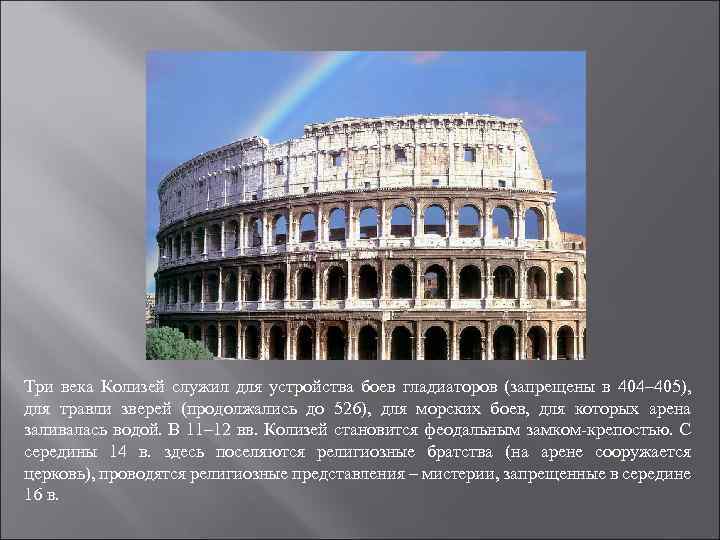 Три века Колизей служил для устройства боев гладиаторов (запрещены в 404–405), для травли зверей (продолжались до 526), для морских боев, для которых арена заливалась водой. В 11–12 вв. Колизей становится феодальным замком-крепостью. С середины 14 в. здесь поселяются религиозные братства (на арене сооружается церковь), проводятся религиозные представления – мистерии, запрещенные в середине 16 в.